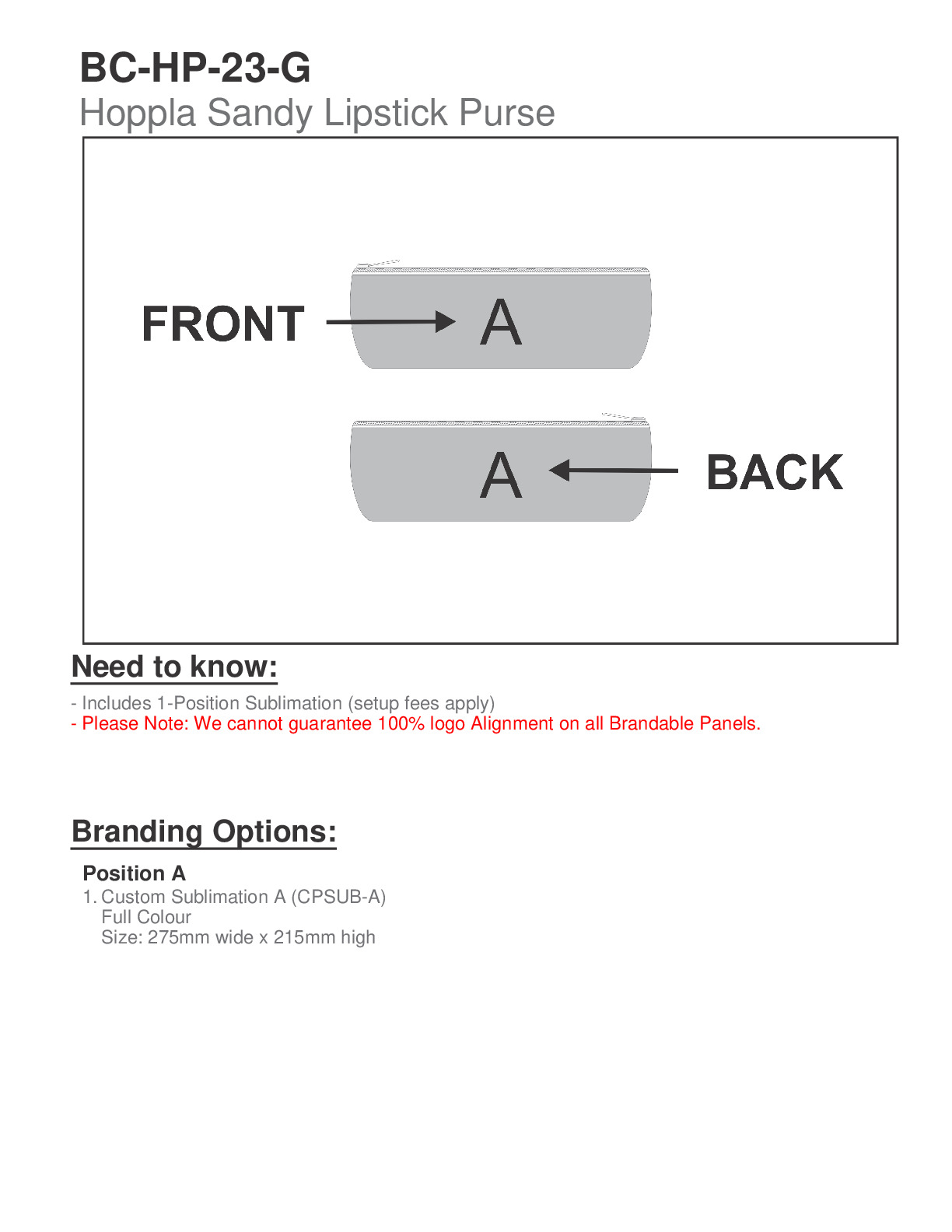 BC-HP-23-G
Hoppla Sandy Lipstick Purse

FRONT

A

A

BACK

Need to know:

- Includes 1-Position Sublimation (setup fees apply)
- Please Note: We cannot guarantee 100% logo Alignment on all Brandable Panels.

Branding Options:

Position A
1. Custom Sublimation A (CPSUB-A)
Full Colour
Size: 275mm wide x 215mm high